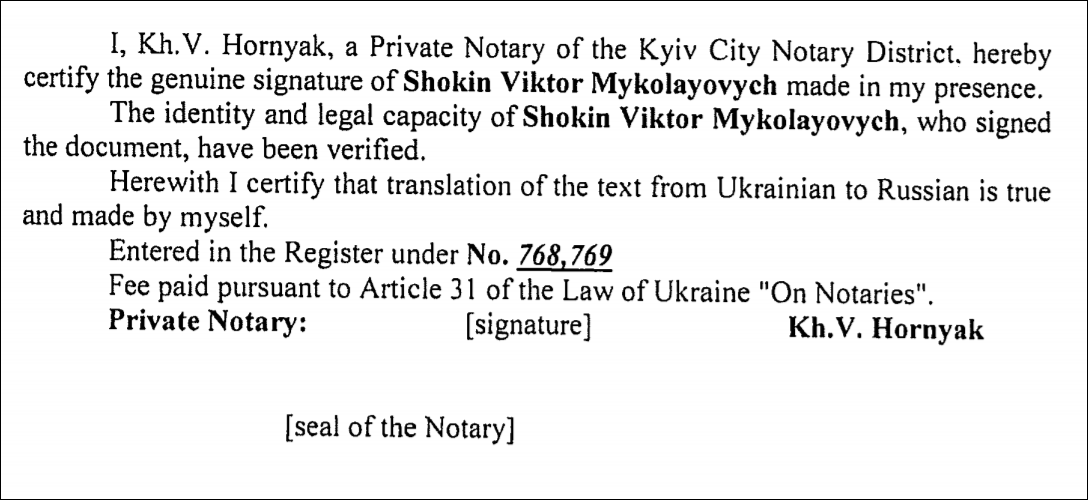 I, Kh.V. Hornyak, a Private Notary of the Kyiv City Notary District. hereby certify the genuine signature of Shokin Viktor Mykolayovych made in my presence.

The identity and legal capacity of Shokin Viktor Mykolayovych, who signed the document, have been verified.

Herewith I certify that translation of the text from Ukrainian to Russian is true and made by myself.

Entered in the Register under No. 768,769

Fee paid pursuant to Article 31 of the Law of Ukraine "On Notaries".

Private Notary: [signature] Kh.V. Hornyak

[seal of the Notary]